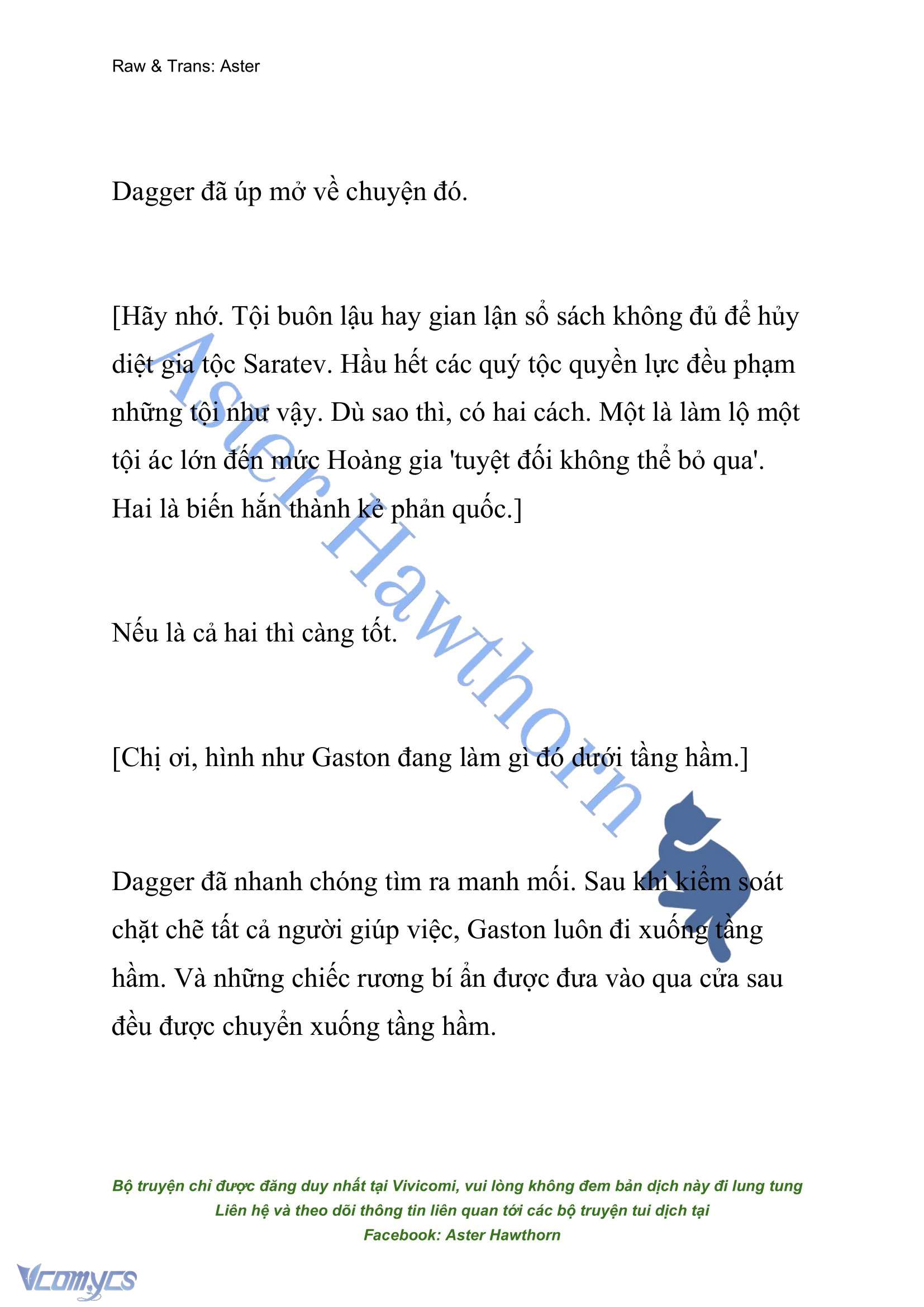 Raw & Trans: Aster

Dagger đã úp mở về chuyện đó.

[Hãy nhớ. Tội buôn lậu hay gian lận sổ sách không đủ để hủy diệt gia tộc Saratev. Hầu hết các quý tộc quyền lực đều phạm những tội như vậy. Dù sao thì, có hai cách. Một là làm lộ một tội ác lớn đến mức Hoàng gia 'tuyệt đối không thể bỏ qua'. Hai là biến hắn thành kẻ phản quốc.]

Nếu là cả hai thì càng tốt.

[Chị ơi, hình như Gaston đang làm gì đó dưới tầng hầm.]

Dagger đã nhanh chóng tìm ra manh mối. Sau khi kiểm soát chặt chẽ tất cả người giúp việc, Gaston luôn đi xuống tầng hầm. Và những chiếc rương bí ẩn được đưa vào qua cửa sau đều được chuyển xuống tầng hầm.

Aster Hawthorn

Bộ truyện chỉ được đăng duy nhất tại Vivicomi, vui lòng không đem bản dịch này đi lung tung
Liên hệ và theo dõi thông tin liên quan tới các bộ truyện tui dịch tại
Facebook: Aster Hawthorn

Vcomycs